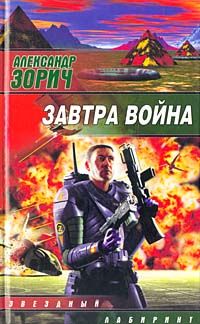 АЛЕКСАНДР ЗОРИЧ

ЗАВТРА ВОЙНА

ЗВЕЗДНЫЙ

ЛАБИРИНТ